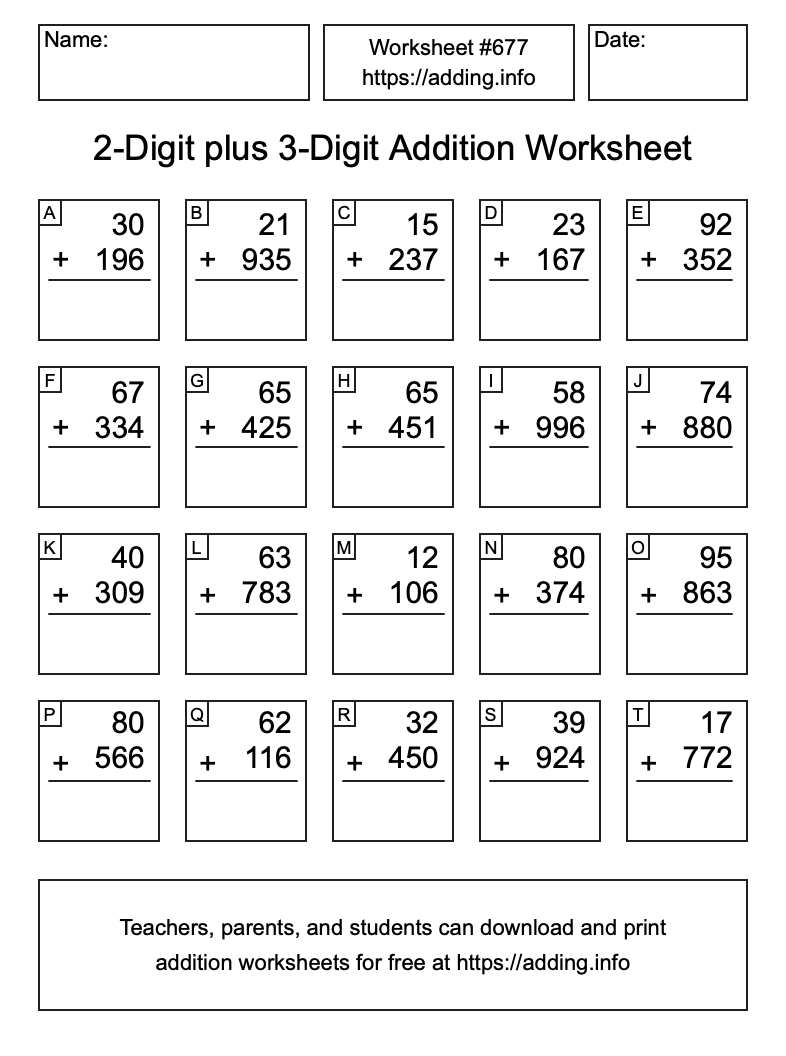 Name:

Worksheet #677
https://adding.info

Date:

2-Digit plus 3-Digit Addition Worksheet

A
30
+ 196

B
21
+ 935

C
15
+ 237

D
23
+ 167

E
92
+ 352

F
67
+ 334

G
65
+ 425

H
65
+ 451

I
58
+ 996

J
74
+ 880

K
40
+ 309

L
63
+ 783

M
12
+ 106

N
80
+ 374

O
95
+ 863

P
80
+ 566

Q
62
+ 116

R
32
+ 450

S
39
+ 924

T
17
+ 772

Teachers, parents, and students can download and print addition worksheets for free at https://adding.info